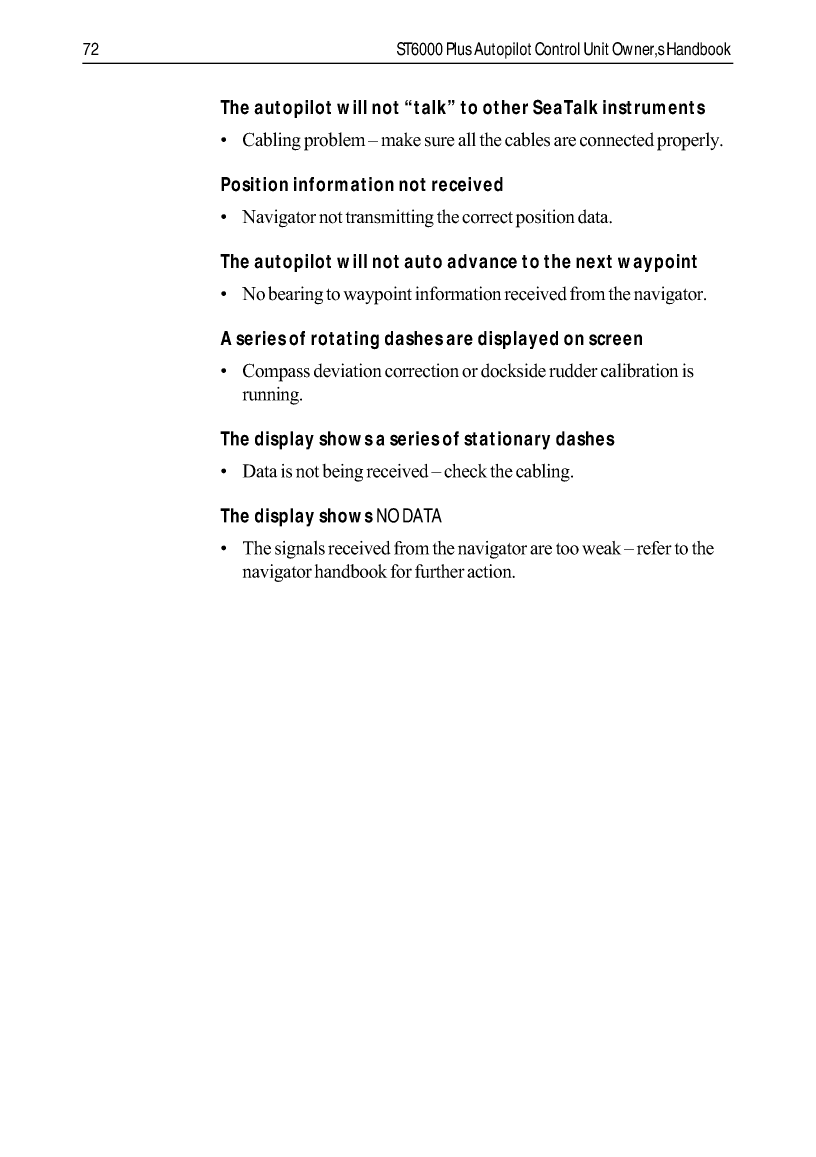 72 ST6000 Plus Autopilot Control Unit Owner,s Handbook

The autopilot will not “talk” to other SeaTalk instruments

• Cabling problem – make sure all the cables are connected properly.

Position information not received

• Navigator not transmitting the correct position data.

The autopilot will not auto advance to the next waypoint

• No bearing to waypoint information received from the navigator.

A series of rotating dashes are displayed on screen

• Compass deviation correction or dockside rudder calibration is running.

The display shows a series of stationary dashes

• Data is not being received – check the cabling.

The display shows NO DATA

• The signals received from the navigator are too weak – refer to the navigator handbook for further action.